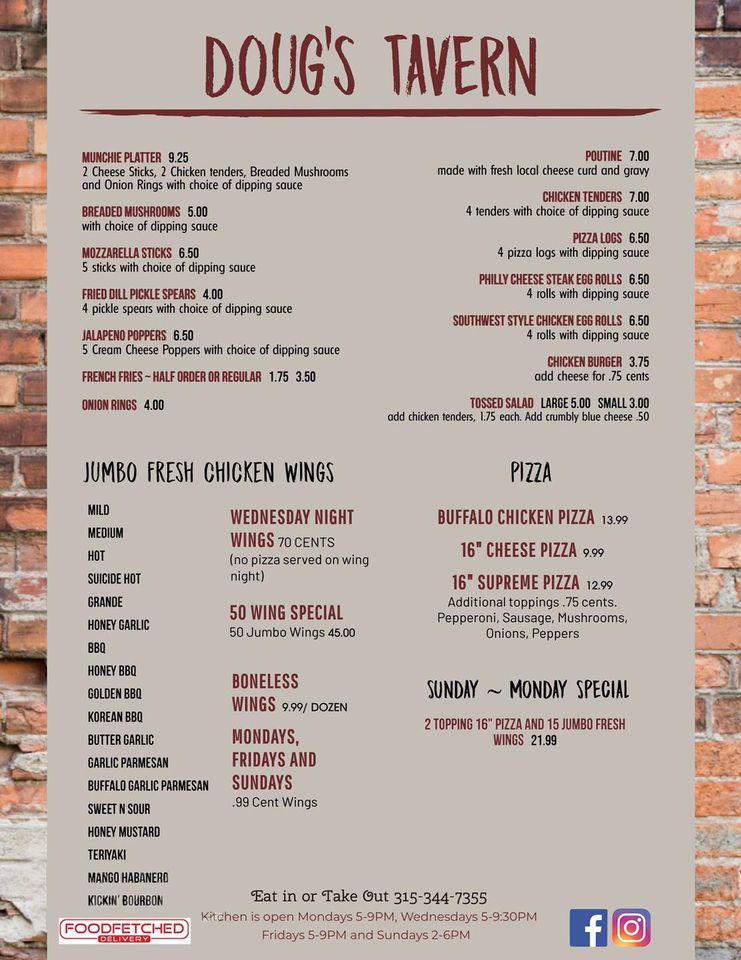 DOUG'S TAVERN

MUNCHIE PLATTER 9.25
2 Cheese Sticks, 2 Chicken tenders, Breaded Mushrooms and Onion Rings with choice of dipping sauce

BREADED MUSHROOMS 5.00
with choice of dipping sauce

MOZZARELLA STICKS 6.50
5 sticks with choice of dipping sauce

FRIED DILL PICKLE SPEARS 4.00
4 pickle spears with choice of dipping sauce

JALAPENO POPPERS 6.50
5 Cream Cheese Poppers with choice of dipping sauce

FRENCH FRIES ~ HALF ORDER OR REGULAR 1.75 3.50

ONION RINGS 4.00

POUTINE 7.00
made with fresh local cheese curd and gravy

CHICKEN TENDERS 7.00
4 tenders with choice of dipping sauce

PIZZA LOGS 6.50
4 pizza logs with dipping sauce

PHILLY CHEESE STEAK EGG ROLLS 6.50
4 rolls with dipping sauce

SOUTHWEST STYLE CHICKEN EGG ROLLS 6.50
4 rolls with dipping sauce

CHICKEN BURGER 3.75
add cheese for .75 cents

TOSSED SALAD LARGE 5.00 SMALL 3.00
add chicken tenders, 1.75 each. Add crumbly blue cheese .50

JUMBO FRESH CHICKEN WINGS

MILD
MEDIUM
HOT
SUICIDE HOT
GRANDE
HONEY GARLIC
BBQ
HONEY BBQ
GOLDEN BBQ
KOREAN BBQ
BUTTER GARLIC
GARLIC PARMESAN
BUFFALO GARLIC PARMESAN
SWEET N SOUR
HONEY MUSTARD
TERIYAKI
MANGO HABANERO
KICKIN' BOURBON

WEDNESDAY NIGHT WINGS 70 CENTS
(no pizza served on wing night)

50 WING SPECIAL
50 Jumbo Wings 45.00

BONELESS WINGS 9.99/ DOZEN

MONDAYS, FRIDAYS AND SUNDAYS
.99 Cent Wings

PIZZA

BUFFALO CHICKEN PIZZA 13.99

16" CHEESE PIZZA 9.99

16" SUPREME PIZZA 12.99
Additional toppings .75 cents.
Pepperoni, Sausage, Mushrooms, Onions, Peppers

SUNDAY ~ MONDAY SPECIAL

2 TOPPING 16" PIZZA AND 15 JUMBO FRESH WINGS 21.99

Eat in or Take Out 315-344-7355
Kitchen is open Mondays 5-9PM, Wednesdays 5-9:30PM
Fridays 5-9PM and Sundays 2-6PM

FOODFETCHED DELIVERY